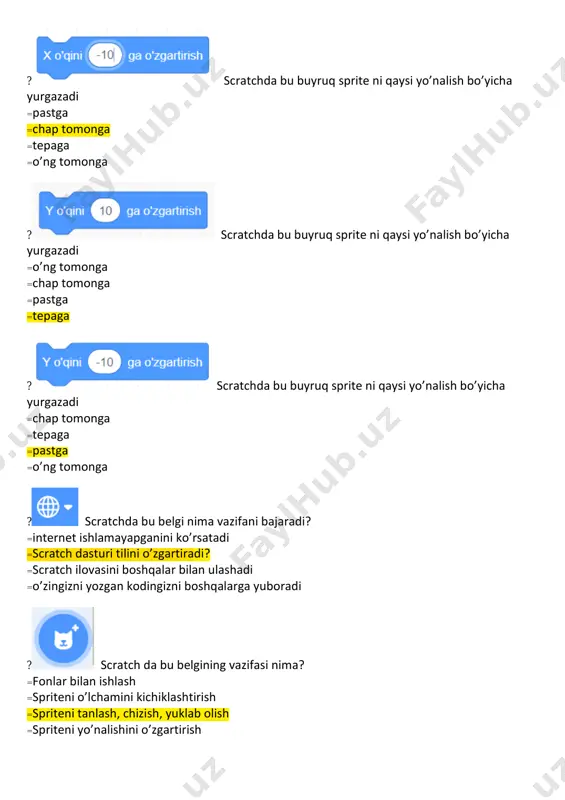 X o'qini -10 ga o'zgartirish

? Scratchda bu buyruq sprite ni qaysi yo'nalish bo'yicha yurgazadi
=pastga
=chap tomonga
=tepaga
=o'ng tomonga

Y o'qini 10 ga o'zgartirish

? Scratchda bu buyruq sprite ni qaysi yo'nalish bo'yicha yurgazadi
=o'ng tomonga
=chap tomonga
=pastga
=tepaga

Y o'qini -10 ga o'zgartirish

? Scratchda bu buyruq sprite ni qaysi yo'nalish bo'yicha yurgazadi
=chap tomonga
=tepaga
=pastga
=o'ng tomonga

? Scratchda bu belgi nima vazifani bajaradi?
=internet ishlamayapganini ko'rsatadi
=Scratch dasturi tilini o'zgartiradi?
=Scratch ilovasini boshqalar bilan ulashadi
=o'zingizni yozgan kodingizni boshqalarga yuboradi

? Scratch da bu belgining vazifasi nima?
=Fonlar bilan ishlash
=Spriteni o'lchamini kichiklashtirish
=Spriteni tanlash, chizish, yuklab olish
=Spriteni yo'nalishini o'zgartirish

FaylHub.uz